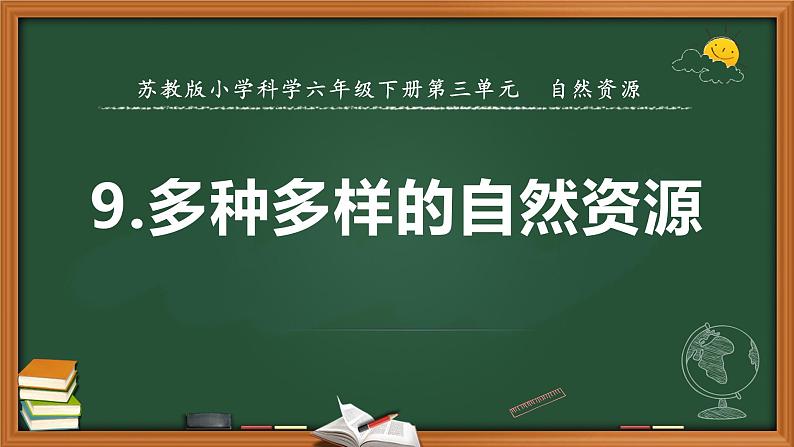 苏教版小学科学六年级下册第三单元　自然资源

9.多种多样的自然资源